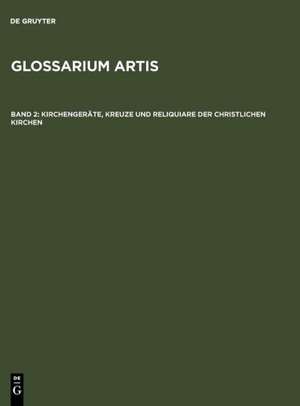 DE GRUYTER

GLOSSARIUM ARTIS

BAND 2: KIRCHENGERÄTE, KREUZE UND RELIQUIARE DER CHRISTLICHEN KIRCHEN

DE
G